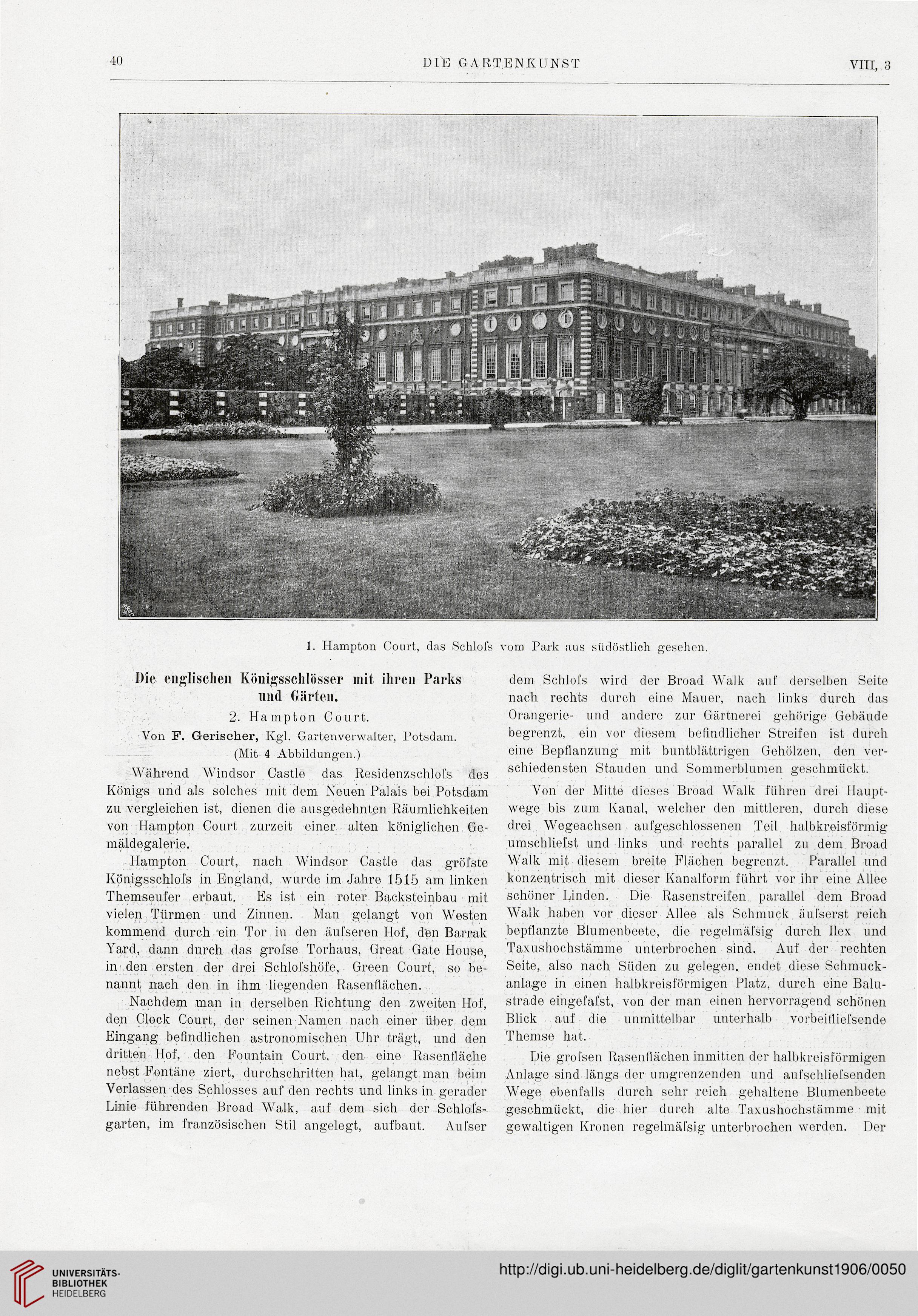 40 DIE GARTENKUNST VIII, 3

1. Hampton Court, das Schloſs vom Park aus südöstlich gesehen.

Die englischen Königsschlösser mit ihren Parks und Gärten.

2. Hampton Court.

Von F. Gerischer, Kgl. Gartenverwalter, Potsdam.

(Mit 4 Abbildungen.)

Während Windsor Castle das Residenzschloſs des Königs und als solches mit dem Neuen Palais bei Potsdam zu vergleichen ist, dienen die ausgedehnten Räumlichkeiten von Hampton Court zurzeit einer alten königlichen Gemäldegalerie.

Hampton Court, nach Windsor Castle das gröſste Königsschloſs in England, wurde im Jahre 1515 am linken Themseufer erbaut. Es ist ein roter Backsteinbau mit vielen Türmen und Zinnen. Man gelangt von Westen kommend durch ein Tor in den äuſseren Hof, den Barrak Yard, dann durch das groſse Torhaus, Great Gate House, in den ersten der drei Schloſshöfe, Green Court, so benannt nach den in ihm liegenden Rasenflächen.

Nachdem man in derselben Richtung den zweiten Hof, den Clock Court, der seinen Namen nach einer über dem Eingang befindlichen astronomischen Uhr trägt, und den dritten Hof, den Fountain Court, den eine Rasenfläche nebst Fontäne ziert, durchschritten hat, gelangt man beim Verlassen des Schlosses auf den rechts und links in gerader Linie führenden Broad Walk, auf dem sich der Schloſsgarten, im französischen Stil angelegt, aufbaut. Auſser dem Schloſs wird der Broad Walk auf derselben Seite nach rechts durch eine Mauer, nach links durch das Orangerie- und andere zur Gärtnerei gehörige Gebäude begrenzt, ein vor diesem befindlicher Streifen ist durch eine Bepflanzung mit buntblättrigen Gehölzen, den verschiedensten Stauden und Sommerblumen geschmückt.

Von der Mitte dieses Broad Walk führen drei Hauptwege bis zum Kanal, welcher den mittleren, durch diese drei Wegeachsen aufgeschlossenen Teil halbkreisförmig umschlieſst und links und rechts parallel zu dem Broad Walk mit diesem breite Flächen begrenzt. Parallel und konzentrisch mit dieser Kanalform führt vor ihr eine Allee schöner Linden. Die Rasenstreifen parallel dem Broad Walk haben vor dieser Allee als Schmuck äuſserst reich bepflanzte Blumenbeete, die regelmäſsig durch Ilex und Taxushochstämme unterbrochen sind. Auf der rechten Seite, also nach Süden zu gelegen, endet diese Schmuckanlage in einen halbkreisförmigen Platz, durch eine Balustrade eingefaſst, von der man einen hervorragend schönen Blick auf die unmittelbar unterhalb vorbeiflieſsende Themse hat.

Die groſsen Rasenflächen inmitten der halbkreisförmigen Anlage sind längs der umgrenzenden und aufschlieſsenden Wege ebenfalls durch sehr reich gehaltene Blumenbeete geschmückt, die hier durch alte Taxushochstämme mit gewaltigen Kronen regelmäſsig unterbrochen werden. Der

UNIVERSITÄTS-BIBLIOTHEK HEIDELBERG

http://digi.ub.uni-heidelberg.de/diglit/gartenkunst1906/0050